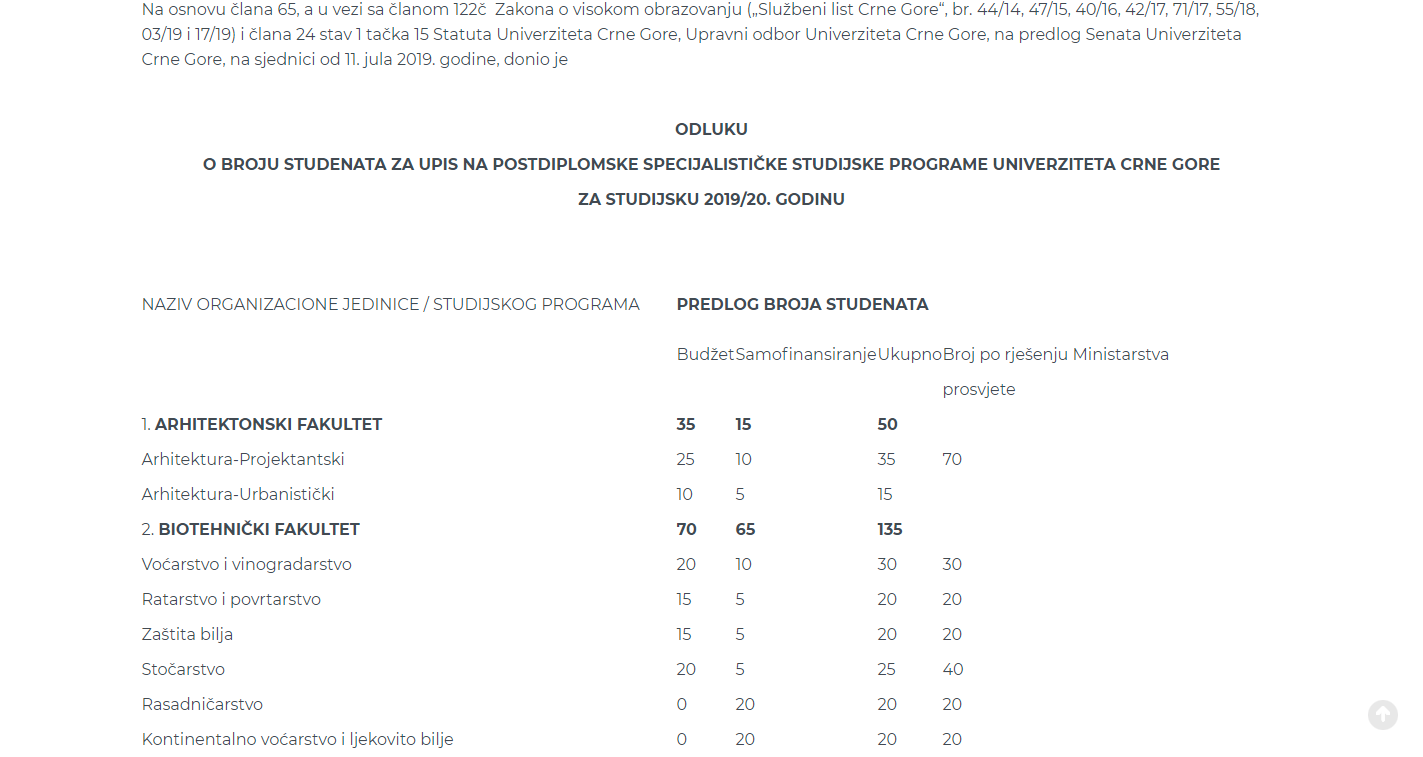 Na osnovu člana 65, a u vezi sa članom 122č Zakona o visokom obrazovanju („Službeni list Crne Gore“, br. 44/14, 47/15, 40/16, 42/17, 71/17, 55/18, 03/19 i 17/19) i člana 24 stav 1 tačka 15 Statuta Univerziteta Crne Gore, Upravni odbor Univerziteta Crne Gore, na predlog Senata Univerziteta Crne Gore, na sjednici od 11. jula 2019. godine, donio je

ODLUKU
O BROJU STUDENATA ZA UPIS NA POSTDIPLOMSKE SPECIJALISTIČKE STUDIJSKE PROGRAME UNIVERZITETA CRNE GORE
ZA STUDIJSKU 2019/20. GODINU

| NAZIV ORGANIZACIONE JEDINICE / STUDIJSKOG PROGRAMA | PREDLOG BROJA STUDENATA | | | |
|---|---|---|---|---|
| | Budžet | Samofinansiranje | Ukupno | Broj po rješenju Ministarstva prosvjete |
| 1. ARHITEKTONSKI FAKULTET | 35 | 15 | 50 | |
| Arhitektura-Projektantski | 25 | 10 | 35 | 70 |
| Arhitektura-Urbanistički | 10 | 5 | 15 | |
| 2. BIOTEHNIČKI FAKULTET | 70 | 65 | 135 | |
| Voćarstvo i vinogradarstvo | 20 | 10 | 30 | 30 |
| Ratarstvo i povrtarstvo | 15 | 5 | 20 | 20 |
| Zaštita bilja | 15 | 5 | 20 | 20 |
| Stočarstvo | 20 | 5 | 25 | 40 |
| Rasadničarstvo | 0 | 20 | 20 | 20 |
| Kontinentalno voćarstvo i ljekovito bilje | 0 | 20 | 20 | 20 |